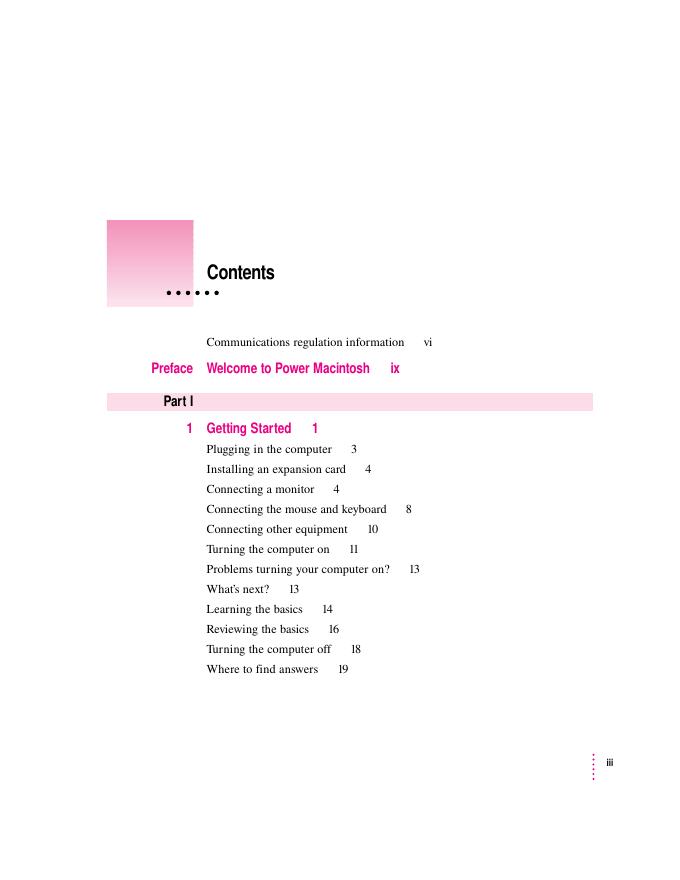 Contents

Communications regulation information vi

Preface Welcome to Power Macintosh ix

Part I

1 Getting Started 1

Plugging in the computer 3

Installing an expansion card 4

Connecting a monitor 4

Connecting the mouse and keyboard 8

Connecting other equipment 10

Turning the computer on 11

Problems turning your computer on? 13

What's next? 13

Learning the basics 14

Reviewing the basics 16

Turning the computer off 18

Where to find answers 19

iii